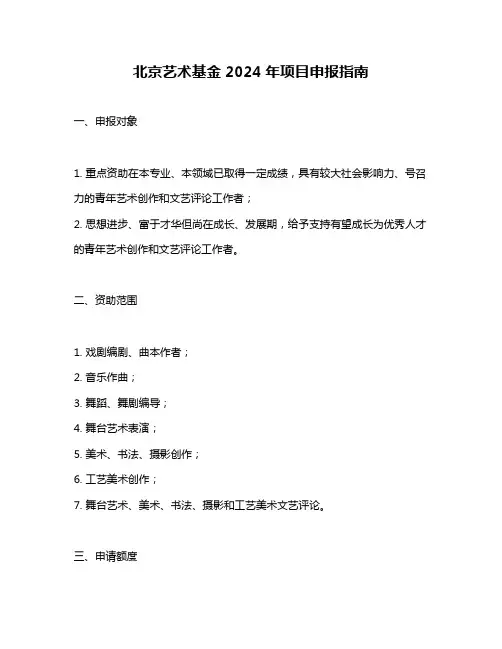 北京艺术基金 2024 年项目申报指南

一、申报对象

1. 重点资助在本专业、本领域已取得一定成绩，具有较大社会影响力、号召力的青年艺术创作和文艺评论工作者；

2. 思想进步、富于才华但尚在成长、发展期，给予支持有望成长为优秀人才的青年艺术创作和文艺评论工作者。

二、资助范围

1. 戏剧编剧、曲本作者；

2. 音乐作曲；

3. 舞蹈、舞剧编导；

4. 舞台艺术表演；

5. 美术、书法、摄影创作；

6. 工艺美术创作；

7. 舞台艺术、美术、书法、摄影和工艺美术文艺评论。

三、申请额度